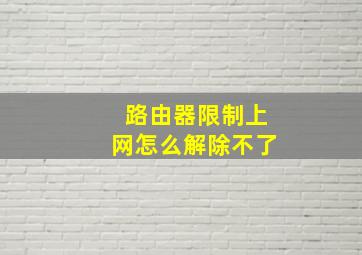 路由器限制上网怎么解除不了